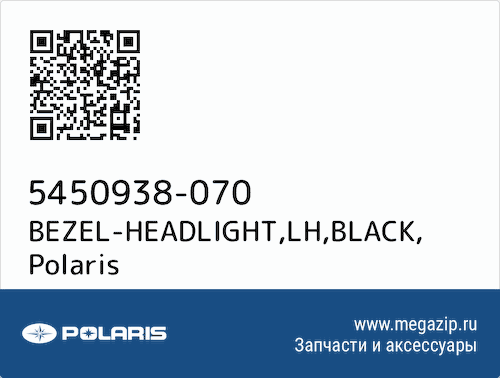 5450938-070
BEZEL-HEADLIGHT,LH,BLACK,
Polaris

POLARIS

www.megazip.ru
Запчасти и аксессуары